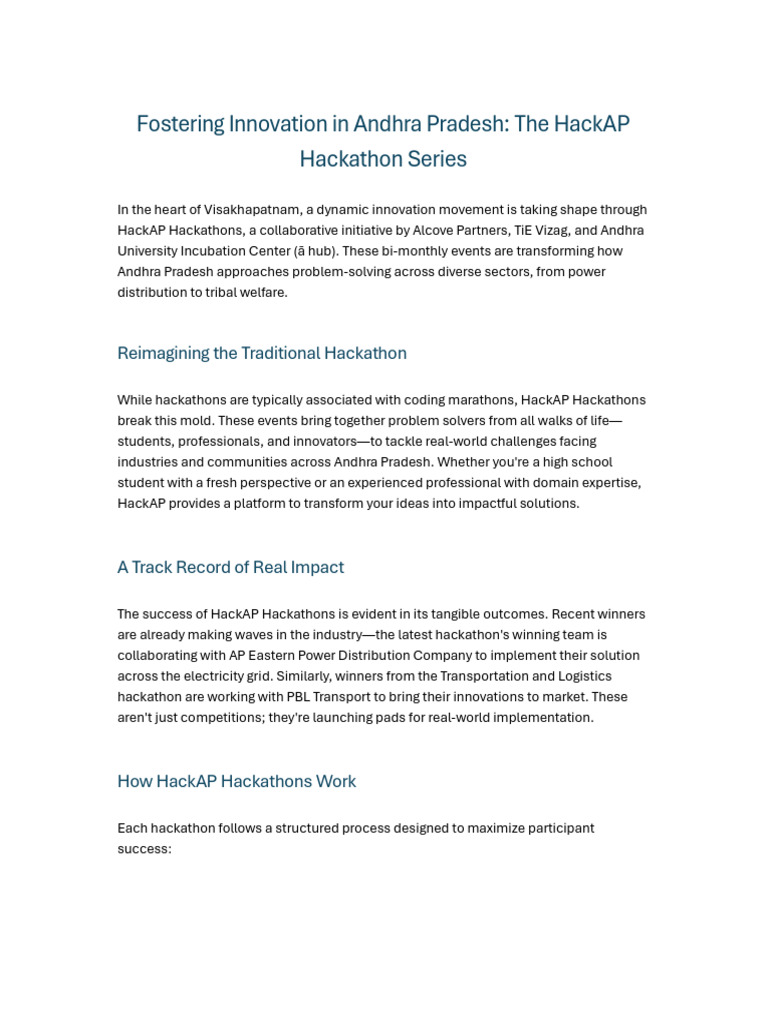 Fostering Innovation in Andhra Pradesh: The HackAP Hackathon Series

In the heart of Visakhapatnam, a dynamic innovation movement is taking shape through HackAP Hackathons, a collaborative initiative by Alcove Partners, TiE Vizag, and Andhra University Incubation Center (ā hub). These bi-monthly events are transforming how Andhra Pradesh approaches problem-solving across diverse sectors, from power distribution to tribal welfare.

Reimagining the Traditional Hackathon

While hackathons are typically associated with coding marathons, HackAP Hackathons break this mold. These events bring together problem solvers from all walks of life—students, professionals, and innovators—to tackle real-world challenges facing industries and communities across Andhra Pradesh. Whether you're a high school student with a fresh perspective or an experienced professional with domain expertise, HackAP provides a platform to transform your ideas into impactful solutions.

A Track Record of Real Impact

The success of HackAP Hackathons is evident in its tangible outcomes. Recent winners are already making waves in the industry—the latest hackathon's winning team is collaborating with AP Eastern Power Distribution Company to implement their solution across the electricity grid. Similarly, winners from the Transportation and Logistics hackathon are working with PBL Transport to bring their innovations to market. These aren't just competitions; they're launching pads for real-world implementation.

How HackAP Hackathons Work

Each hackathon follows a structured process designed to maximize participant success: